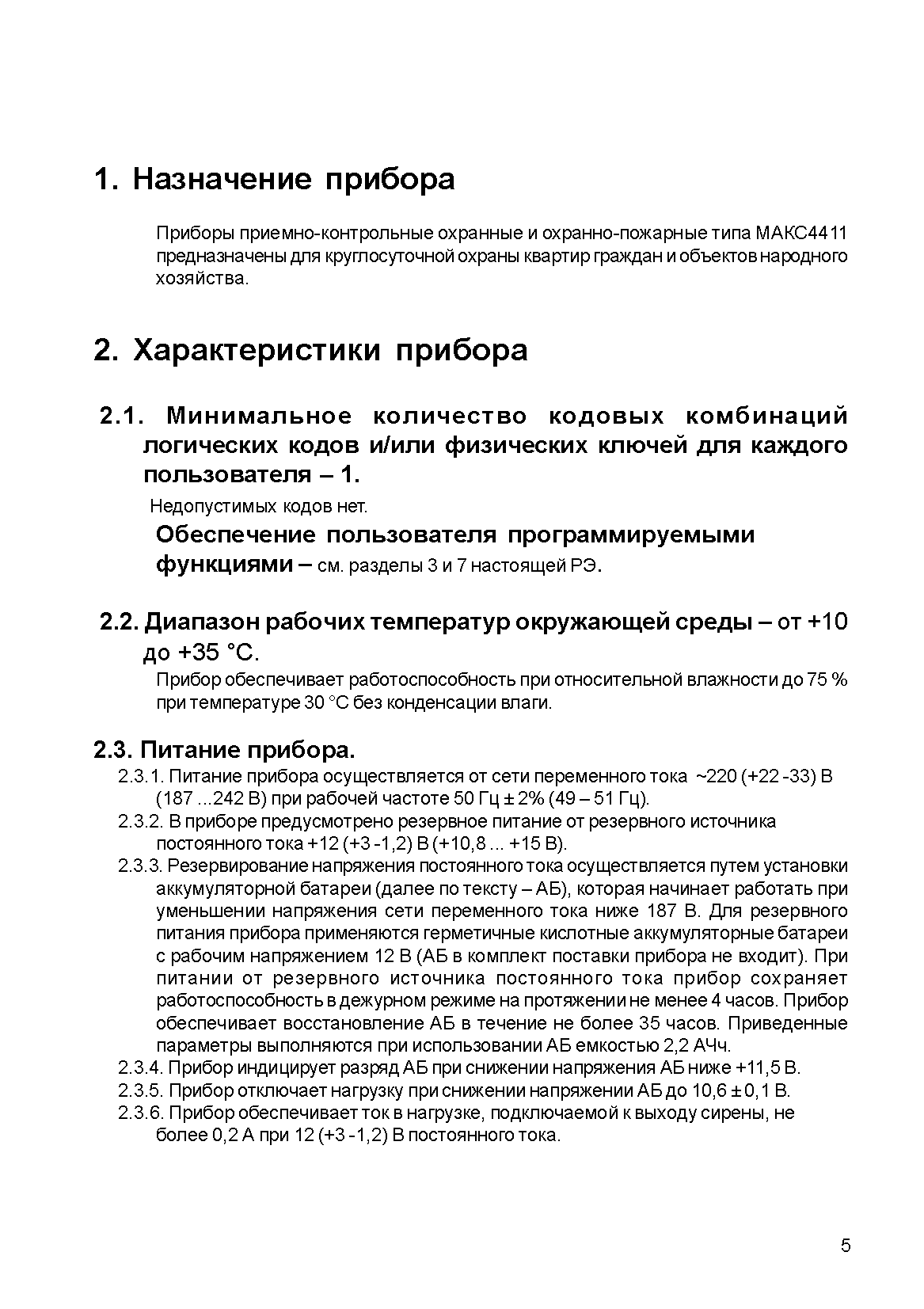 1. Назначение прибора

Приборы приемно-контрольные охранные и охранно-пожарные типа МАКС4411 предназначены для круглосуточной охраны квартир граждан и объектов народного хозяйства.

2. Характеристики прибора

2.1. Минимальное количество кодовых комбинаций логических кодов и/или физических ключей для каждого пользователя – 1.

Недопустимых кодов нет.

Обеспечение пользователя программируемыми функциями – см. разделы 3 и 7 настоящей РЭ.

2.2. Диапазон рабочих температур окружающей среды – от +10 до +35 °С.

Прибор обеспечивает работоспособность при относительной влажности до 75 % при температуре 30 °С без конденсации влаги.

2.3. Питание прибора.

2.3.1. Питание прибора осуществляется от сети переменного тока ~220 (+22 -33) В (187 ...242 В) при рабочей частоте 50 Гц ± 2% (49 – 51 Гц).

2.3.2. В приборе предусмотрено резервное питание от резервного источника постоянного тока +12 (+3 -1,2) В (+10,8 ... +15 В).

2.3.3. Резервирование напряжения постоянного тока осуществляется путем установки аккумуляторной батареи (далее по тексту – АБ), которая начинает работать при уменьшении напряжения сети переменного тока ниже 187 В. Для резервного питания прибора применяются герметичные кислотные аккумуляторные батареи с рабочим напряжением 12 В (АБ в комплект поставки прибора не входит). При питании от резервного источника постоянного тока прибор сохраняет работоспособность в дежурном режиме на протяжении не менее 4 часов. Прибор обеспечивает восстановление АБ в течение не более 35 часов. Приведенные параметры выполняются при использовании АБ емкостью 2,2 АЧч.

2.3.4. Прибор индицирует разряд АБ при снижении напряжения АБ ниже +11,5 В.

2.3.5. Прибор отключает нагрузку при снижении напряжении АБ до 10,6 ± 0,1 В.

2.3.6. Прибор обеспечивает ток в нагрузке, подключаемой к выходу сирены, не более 0,2 А при 12 (+3 -1,2) В постоянного тока.

5